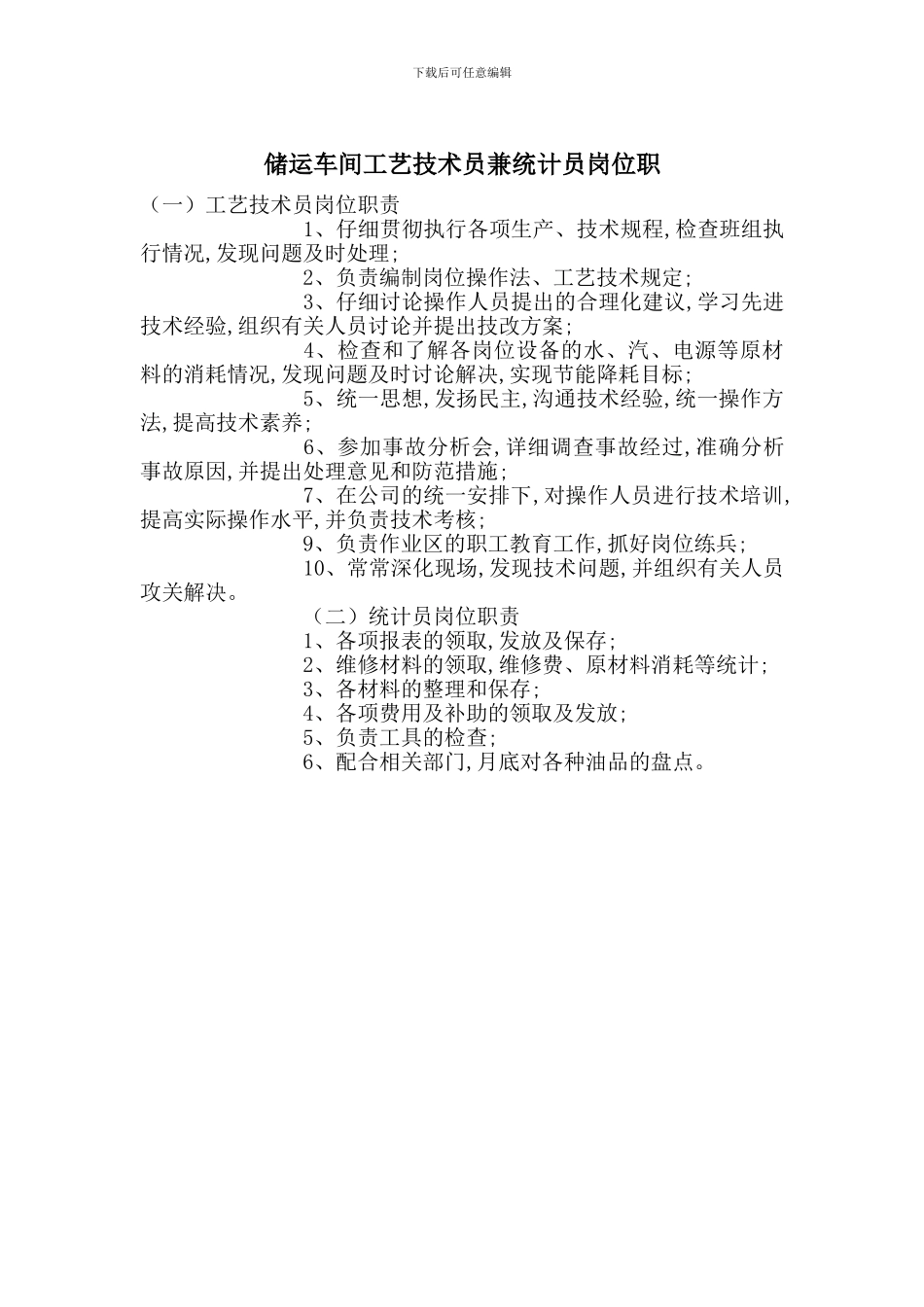 下载后可任意编辑

储运车间工艺技术员兼统计员岗位职

（一）工艺技术员岗位职责

1、仔细贯彻执行各项生产、技术规程,检查班组执行情况,发现问题及时处理;

2、负责编制岗位操作法、工艺技术规定;

3、仔细讨论操作人员提出的合理化建议,学习先进技术经验,组织有关人员讨论并提出技改方案;

4、检查和了解各岗位设备的水、汽、电源等原材料的消耗情况,发现问题及时讨论解决,实现节能降耗目标;

5、统一思想,发扬民主,沟通技术经验,统一操作方法,提高技术素养;

6、参加事故分析会,详细调查事故经过,准确分析事故原因,并提出处理意见和防范措施;

7、在公司的统一安排下,对操作人员进行技术培训,提高实际操作水平,并负责技术考核;

9、负责作业区的职工教育工作,抓好岗位练兵;

10、常常深化现场,发现技术问题,并组织有关人员攻关解决。

（二）统计员岗位职责

1、各项报表的领取,发放及保存;

2、维修材料的领取,维修费、原材料消耗等统计;

3、各材料的整理和保存;

4、各项费用及补助的领取及发放;

5、负责工具的检查;

6、配合相关部门,月底对各种油品的盘点。